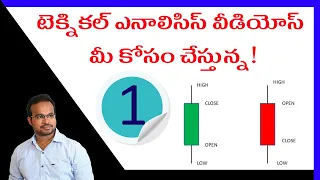 టెక్నికల్ ఎనాలిసిస్ వీడియోస్ మీ కోసం చేస్తున్న!

1

HIGH
CLOSE
OPEN
LOW

HIGH
OPEN
CLOSE
LOW